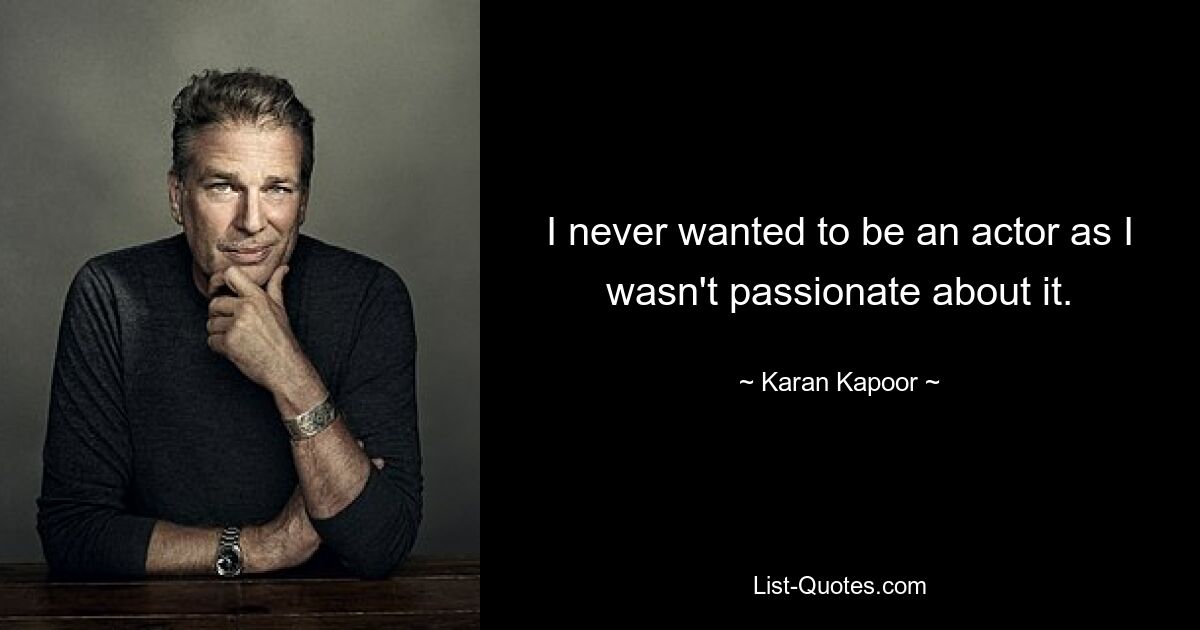 I never wanted to be an actor as I wasn't passionate about it.

~ Karan Kapoor ~

List-Quotes.com